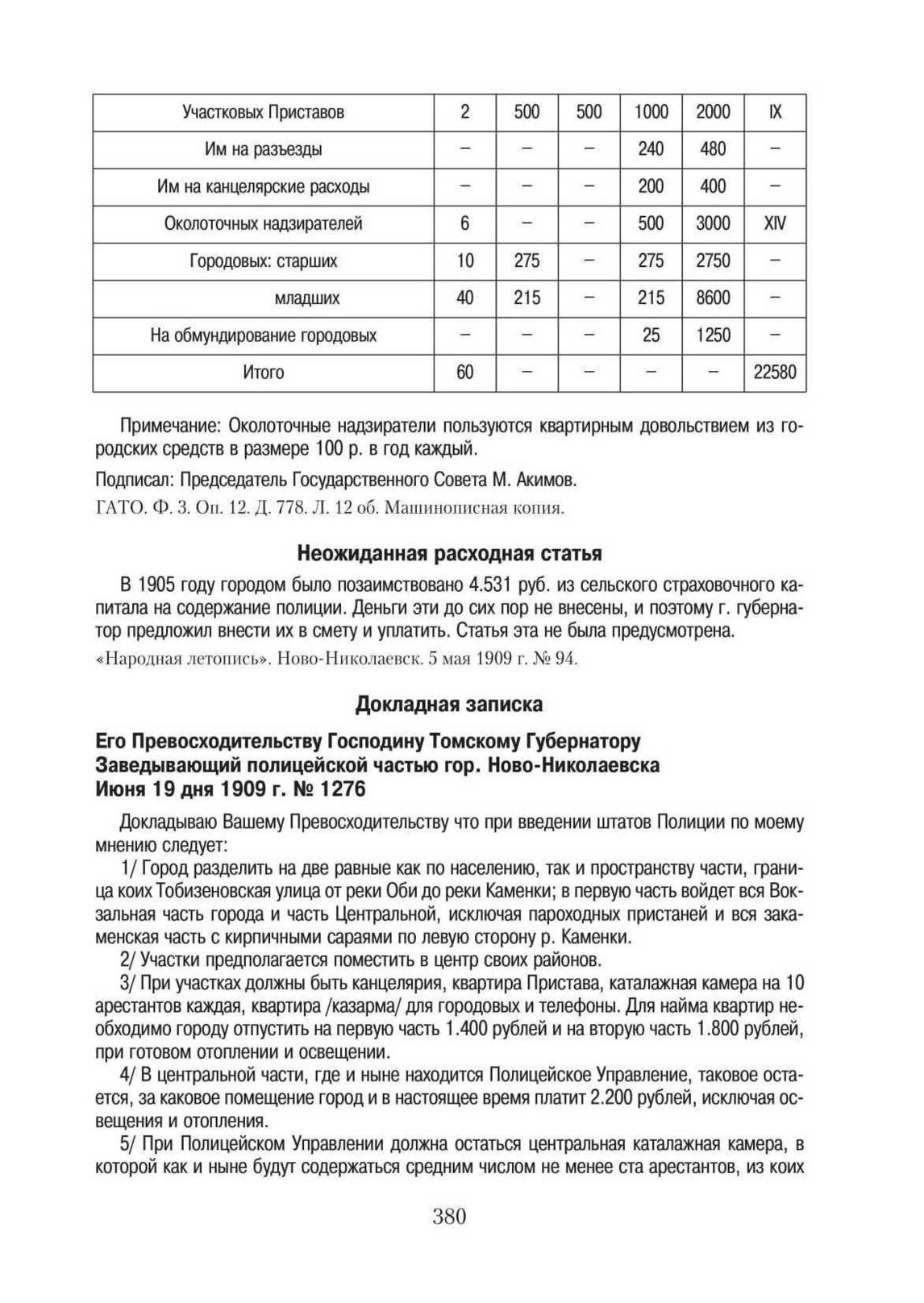 | Участковых Приставов | 2 | 500 | 500 | 1000 | 2000 | IX |
|---|---|---|---|---|---|---|
| Им на разъезды | – | – | – | 240 | 480 | – |
| Им на канцелярские расходы | – | – | – | 200 | 400 | – |
| Околоточных надзирателей | 6 | – | – | 500 | 3000 | XIV |
| Городовых: старших | 10 | 275 | – | 275 | 2750 | – |
| младших | 40 | 215 | – | 215 | 8600 | – |
| На обмундирование городовых | – | – | – | 25 | 1250 | – |
| Итого | 60 | – | – | – | – | 22580 |

Примечание: Околоточные надзиратели пользуются квартирным довольствием из городских средств в размере 100 р. в год каждый.

Подписал: Председатель Государственного Совета М. Акимов.

ГАТО. Ф. 3. Оп. 12. Д. 778. Л. 12 об. Машинописная копия.

Неожиданная расходная статья

В 1905 году городом было позаимствовано 4.531 руб. из сельского страховочного капитала на содержание полиции. Деньги эти до сих пор не внесены, и поэтому г. губернатор предложил внести их в смету и уплатить. Статья эта не была предусмотрена.

«Народная летопись». Ново-Николаевск. 5 мая 1909 г. № 94.

Докладная записка

Его Превосходительству Господину Томскому Губернатору
Заведывающий полицейской частью гор. Ново-Николаевска
Июня 19 дня 1909 г. № 1276

Докладываю Вашему Превосходительству что при введении штатов Полиции по моему мнению следует:

1/ Город разделить на две равные как по населению, так и пространству части, граница коих Тобизеновская улица от реки Оби до реки Каменки; в первую часть войдет вся Вокзальная часть города и часть Центральной, исключая пароходных пристаней и вся закаменская часть с кирпичными сараями по левую сторону р. Каменки.

2/ Участки предполагается поместить в центр своих районов.

3/ При участках должны быть канцелярия, квартира Пристава, каталажная камера на 10 арестантов каждая, квартира /казарма/ для городовых и телефоны. Для найма квартир необходимо городу отпустить на первую часть 1.400 рублей и на вторую часть 1.800 рублей, при готовом отоплении и освещении.

4/ В центральной части, где и ныне находится Полицейское Управление, таковое остается, за каковое помещение город и в настоящее время платит 2.200 рублей, исключая освещения и отопления.

5/ При Полицейском Управлении должна остаться центральная каталажная камера, в которой как и ныне будут содержаться средним числом не менее ста арестантов, из коих

380